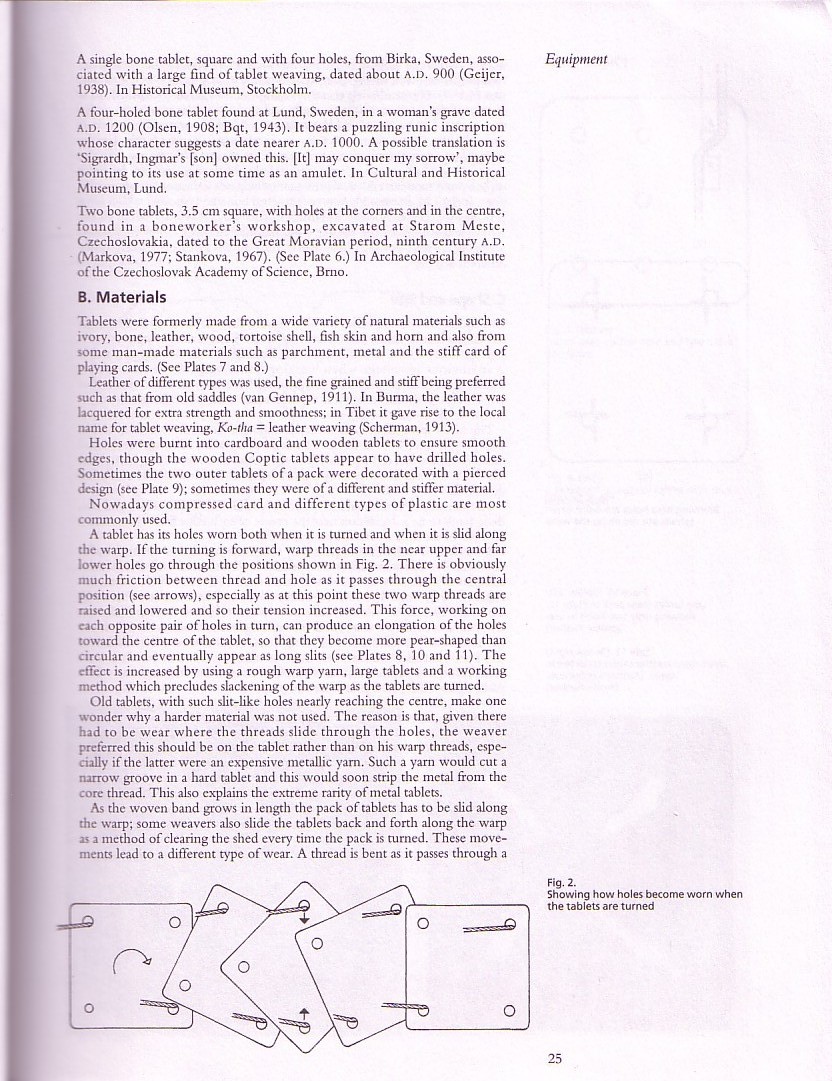 Equipment

A single bone tablet, square and with four holes, from Birka, Sweden, associated with a large find of tablet weaving, dated about A.D. 900 (Geijer, 1938). In Historical Museum, Stockholm.

A four-holed bone tablet found at Lund, Sweden, in a woman's grave dated A.D. 1200 (Olsen, 1908; Bqt, 1943). It bears a puzzling runic inscription whose character suggests a date nearer A.D. 1000. A possible translation is 'Sigrardh, Ingmar's [son] owned this. [It] may conquer my sorrow', maybe pointing to its use at some time as an amulet. In Cultural and Historical Museum, Lund.

Two bone tablets, 3.5 cm square, with holes at the corners and in the centre, found in a boneworker's workshop, excavated at Starom Meste, Czechoslovakia, dated to the Great Moravian period, ninth century A.D. (Markova, 1977; Stankova, 1967). (See Plate 6.) In Archaeological Institute of the Czechoslovak Academy of Science, Brno.

B. Materials

Tablets were formerly made from a wide variety of natural materials such as ivory, bone, leather, wood, tortoise shell, fish skin and horn and also from some man-made materials such as parchment, metal and the stiff card of playing cards. (See Plates 7 and 8.)

Leather of different types was used, the fine grained and stiff being preferred such as that from old saddles (van Gennep, 1911). In Burma, the leather was lacquered for extra strength and smoothness; in Tibet it gave rise to the local name for tablet weaving, Ko-tha = leather weaving (Scherman, 1913).

Holes were burnt into cardboard and wooden tablets to ensure smooth edges, though the wooden Coptic tablets appear to have drilled holes. Sometimes the two outer tablets of a pack were decorated with a pierced design (see Plate 9); sometimes they were of a different and stiffer material.

Nowadays compressed card and different types of plastic are most commonly used.

A tablet has its holes worn both when it is turned and when it is slid along the warp. If the turning is forward, warp threads in the near upper and far lower holes go through the positions shown in Fig. 2. There is obviously much friction between thread and hole as it passes through the central position (see arrows), especially as at this point these two warp threads are raised and lowered and so their tension increased. This force, working on each opposite pair of holes in turn, can produce an elongation of the holes toward the centre of the tablet, so that they become more pear-shaped than circular and eventually appear as long slits (see Plates 8, 10 and 11). The effect is increased by using a rough warp yarn, large tablets and a working method which precludes slackening of the warp as the tablets are turned.

Old tablets, with such slit-like holes nearly reaching the centre, make one wonder why a harder material was not used. The reason is that, given there had to be wear where the threads slide through the holes, the weaver preferred this should be on the tablet rather than on his warp threads, especially if the latter were an expensive metallic yarn. Such a yarn would cut a narrow groove in a hard tablet and this would soon strip the metal from the core thread. This also explains the extreme rarity of metal tablets.

As the woven band grows in length the pack of tablets has to be slid along the warp; some weavers also slide the tablets back and forth along the warp as a method of clearing the shed every time the pack is turned. These movements lead to a different type of wear. A thread is bent as it passes through a

Fig. 2.
Showing how holes become worn when the tablets are turned

25